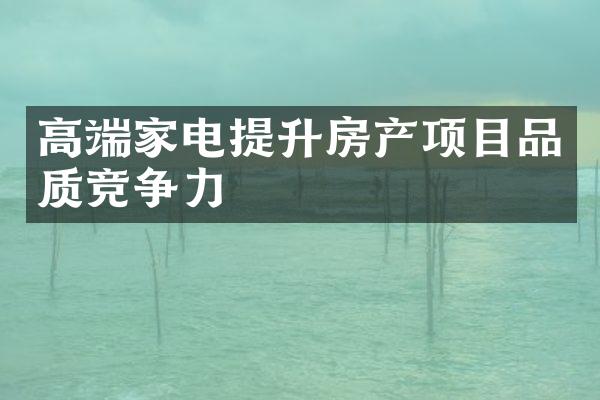 高端家电提升房产项目品质竞争力